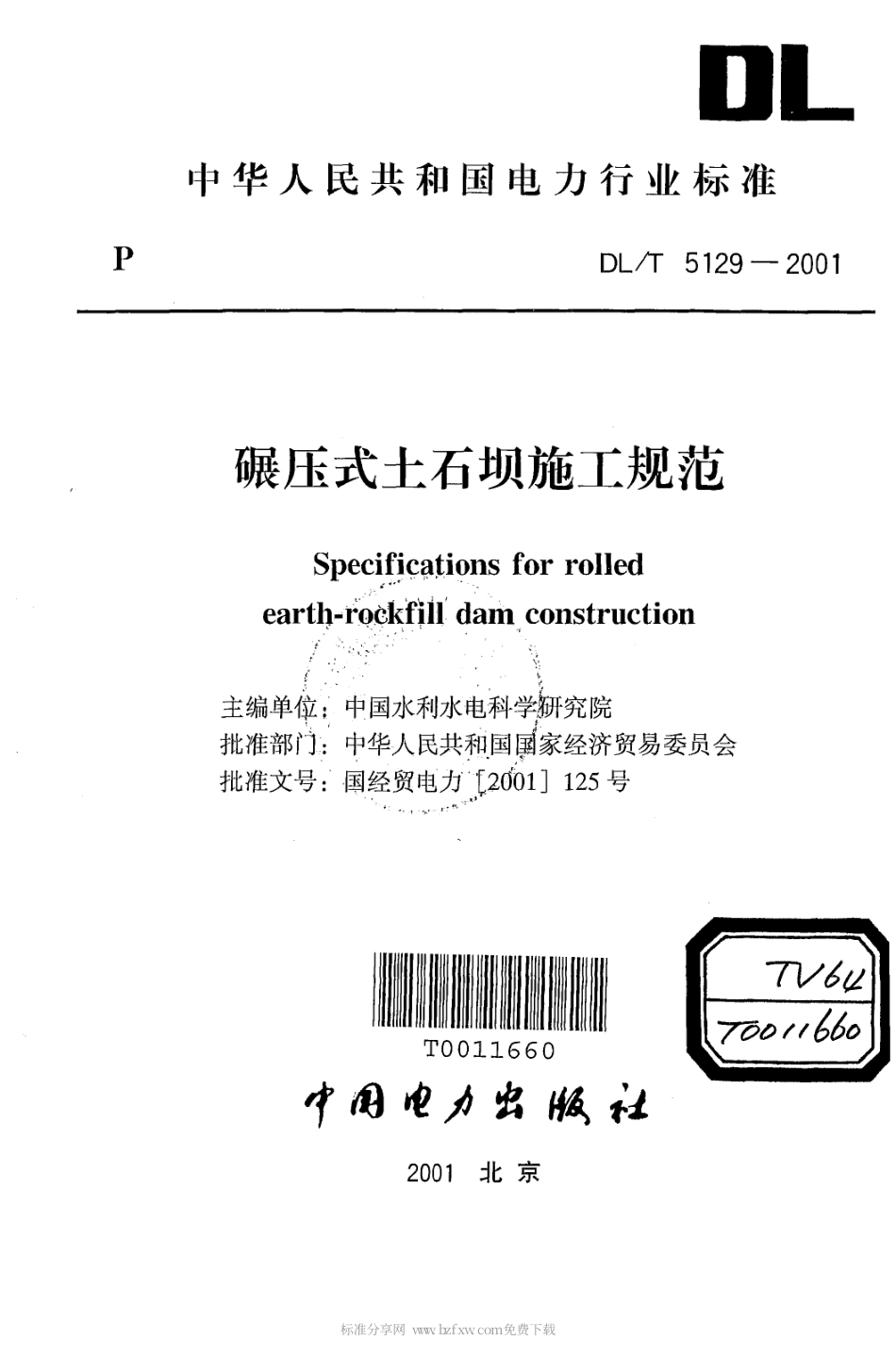 DL

中华人民共和国电力行业标准

P

DL/T 5129—2001

碾压式土石坝施工规范

Specifications for rolled earth-rockfill dam construction

主编单位：中国水利水电科学研究院
批准部门：中华人民共和国国家经济贸易委员会
批准文号：国经贸电力［2001］125号

T0011660

TV64
T0011660

中国电力出版社

2001 北京

标准分享网 www.bzfxw.com免费下载